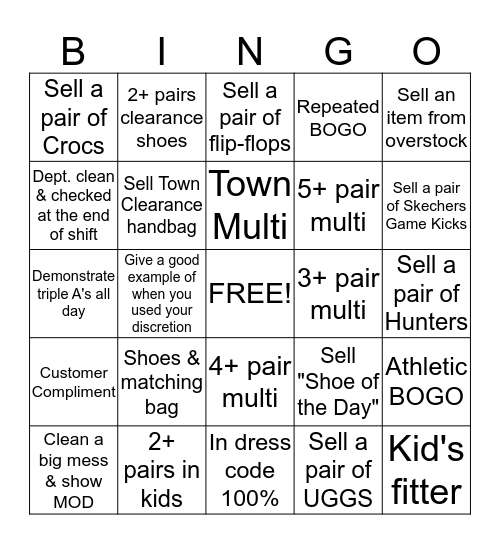 | B | I | N | G | O |
|---|---|---|---|---|
| Sell a pair of Crocs | 2+ pairs clearance shoes | Sell a pair of flip-flops | Repeated BOGO | Sell an item from overstock |
| Dept. clean & checked at the end of shift | Sell Town Clearance handbag | Town Multi | 5+ pair multi | Sell a pair of Skechers Game Kicks |
| Demonstrate triple A's all day | Give a good example of when you used your discretion | FREE! | 3+ pair multi | Sell a pair of Hunters |
| Customer Compliment | Shoes & matching bag | 4+ pair multi | Sell "Shoe of the Day" | Athletic BOGO |
| Clean a big mess & show MOD | 2+ pairs in kids | In dress code 100% | Sell a pair of UGGS | Kid's fitter |